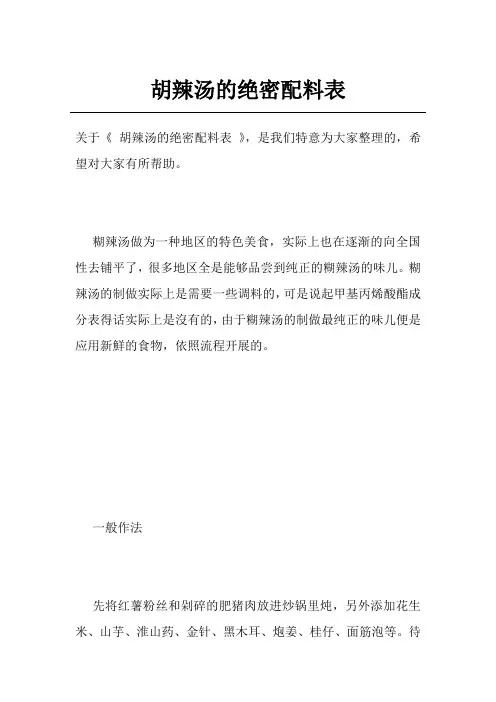 胡辣汤的绝密配料表

关于《 胡辣汤的绝密配料表 》，是我们特意为大家整理的，希望对大家有所帮助。

糊辣汤做为一种地区的特色美食，实际上也在逐渐的向全国性去铺平了，很多地区全是能够品尝到纯正的糊辣汤的味儿。糊辣汤的制做实际上是需要一些调料的，可是说起甲基丙烯酸酯成分表得话实际上是沒有的，由于糊辣汤的制做最纯正的味儿便是应用新鲜的食物，依照流程开展的。

一般作法

先将红薯粉丝和剁碎的肥猪肉放进炒锅里炖，另外添加花生米、山芋、淮山药、金针、黑木耳、炮姜、桂仔、面筋泡等。待